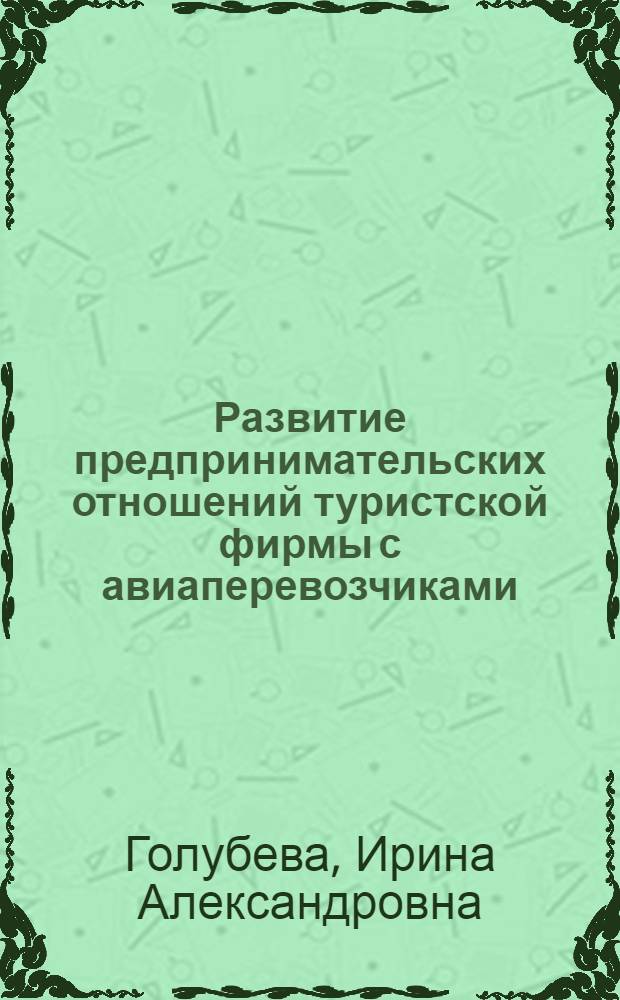 Развитие предпринимательских отношений туристской фирмы с авиаперевозчиками

Голубева, Ирина Александровна